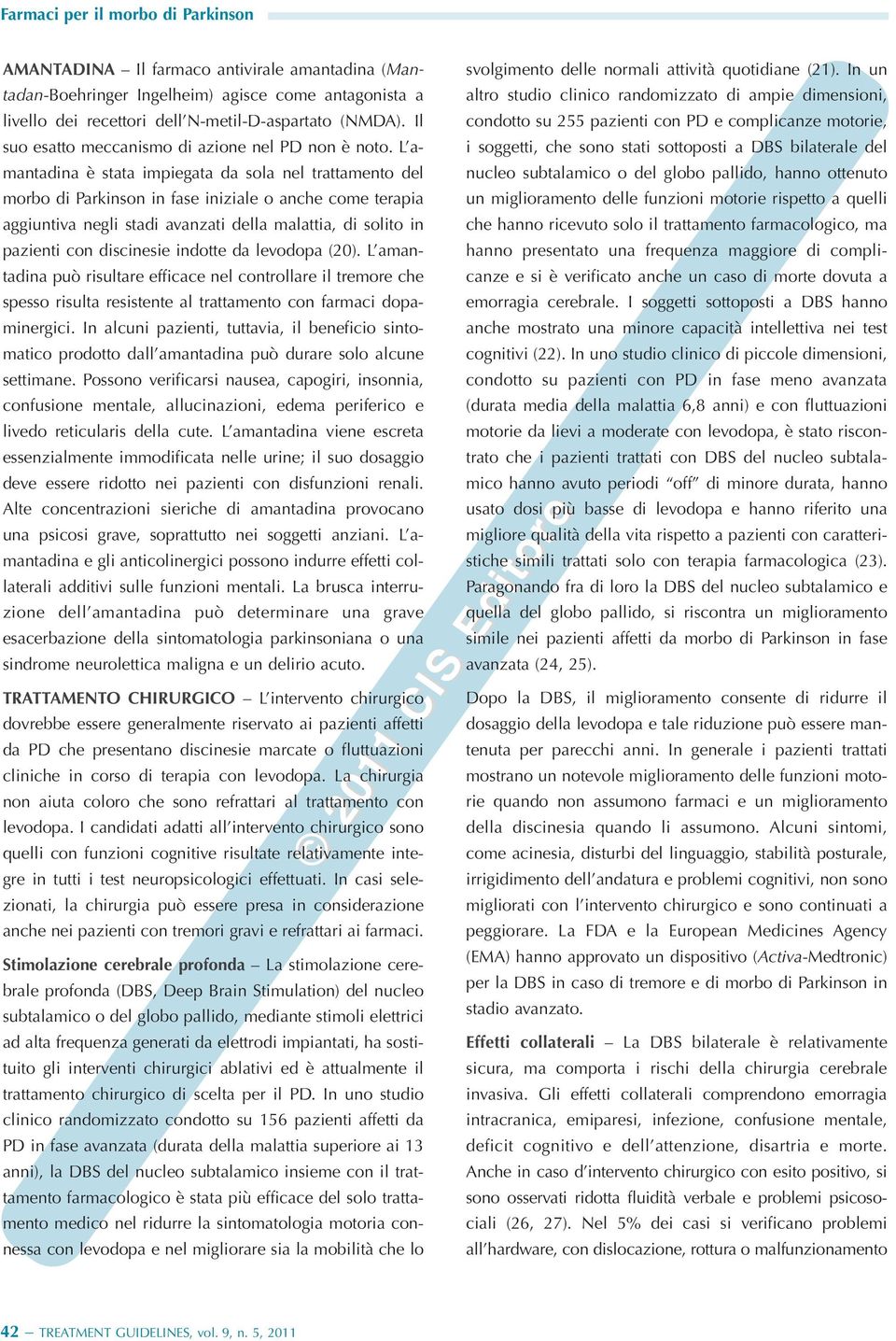 Farmaci per il morbo di Parkinson

AMANTADINA – Il farmaco antivirale amantadina (Mantadan-Boehringer Ingelheim) agisce come antagonista a livello dei recettori dell'N-metil-D-aspartato (NMDA). Il suo esatto meccanismo di azione nel PD non è noto. L'amantadina è stata impiegata da sola nel trattamento del morbo di Parkinson in fase iniziale o anche come terapia aggiuntiva negli stadi avanzati della malattia, di solito in pazienti con discinesie indotte da levodopa (20). L'amantadina può risultare efficace nel controllare il tremore che spesso risulta resistente al trattamento con farmaci dopaminergici. In alcuni pazienti, tuttavia, il beneficio sintomatico prodotto dall'amantadina può durare solo alcune settimane. Possono verificarsi nausea, capogiri, insonnia, confusione mentale, allucinazioni, edema periferico e livedo reticularis della cute. L'amantadina viene escreta essenzialmente immodificata nelle urine; il suo dosaggio deve essere ridotto nei pazienti con disfunzioni renali. Alte concentrazioni sieriche di amantadina provocano una psicosi grave, soprattutto nei soggetti anziani. L'amantadina e gli anticolinergici possono indurre effetti collaterali additivi sulle funzioni mentali. La brusca interruzione dell'amantadina può determinare una grave esacerbazione della sintomatologia parkinsoniana o una sindrome neurolettica maligna e un delirio acuto.

TRATTAMENTO CHIRURGICO – L'intervento chirurgico dovrebbe essere generalmente riservato ai pazienti affetti da PD che presentano discinesie marcate o fluttuazioni cliniche in corso di terapia con levodopa. La chirurgia non aiuta coloro che sono refrattari al trattamento con levodopa. I candidati adatti all'intervento chirurgico sono quelli con funzioni cognitive risultate relativamente integre in tutti i test neuropsicologici effettuati. In casi selezionati, la chirurgia può essere presa in considerazione anche nei pazienti con tremori gravi e refrattari ai farmaci.

Stimolazione cerebrale profonda – La stimolazione cerebrale profonda (DBS, Deep Brain Stimulation) del nucleo subtalamico o del globo pallido, mediante stimoli elettrici ad alta frequenza generati da elettrodi impiantati, ha sostituito gli interventi chirurgici ablativi ed è attualmente il trattamento chirurgico di scelta per il PD. In uno studio clinico randomizzato condotto su 156 pazienti affetti da PD in fase avanzata (durata della malattia superiore ai 13 anni), la DBS del nucleo subtalamico insieme con il trattamento farmacologico è stata più efficace del solo trattamento medico nel ridurre la sintomatologia motoria connessa con levodopa e nel migliorare sia la mobilità che lo svolgimento delle normali attività quotidiane (21). In un altro studio clinico randomizzato di ampie dimensioni, condotto su 255 pazienti con PD e complicanze motorie, i soggetti, che sono stati sottoposti a DBS bilaterale del nucleo subtalamico o del globo pallido, hanno ottenuto un miglioramento delle funzioni motorie rispetto a quelli che hanno ricevuto solo il trattamento farmacologico, ma hanno presentato una frequenza maggiore di complicanze e si è verificato anche un caso di morte dovuta a emorragia cerebrale. I soggetti sottoposti a DBS hanno anche mostrato una minore capacità intellettiva nei test cognitivi (22). In uno studio clinico di piccole dimensioni, condotto su pazienti con PD in fase meno avanzata (durata media della malattia 6,8 anni) e con fluttuazioni motorie da lievi a moderate con levodopa, è stato riscontrato che i pazienti trattati con DBS del nucleo subtalamico hanno avuto periodi "off" di minore durata, hanno usato dosi più basse di levodopa e hanno riferito una migliore qualità della vita rispetto a pazienti con caratteristiche simili trattati solo con terapia farmacologica (23). Paragonando fra di loro la DBS del nucleo subtalamico e quella del globo pallido, si riscontra un miglioramento simile nei pazienti affetti da morbo di Parkinson in fase avanzata (24, 25).

Dopo la DBS, il miglioramento consente di ridurre il dosaggio della levodopa e tale riduzione può essere mantenuta per parecchi anni. In generale i pazienti trattati mostrano un notevole miglioramento delle funzioni motorie quando non assumono farmaci e un miglioramento della discinesia quando li assumono. Alcuni sintomi, come acinesia, disturbi del linguaggio, stabilità posturale, irrigidimento dell'andatura e problemi cognitivi, non sono migliorati con l'intervento chirurgico e sono continuati a peggiorare. La FDA e la European Medicines Agency (EMA) hanno approvato un dispositivo (Activa-Medtronic) per la DBS in caso di tremore e di morbo di Parkinson in stadio avanzato.

Effetti collaterali – La DBS bilaterale è relativamente sicura, ma comporta i rischi della chirurgia cerebrale invasiva. Gli effetti collaterali comprendono emorragia intracranica, emiparesi, infezione, confusione mentale, deficit cognitivo e dell'attenzione, disartria e morte. Anche in caso d'intervento chirurgico con esito positivo, si sono osservati ridotta fluidità verbale e problemi psicosociali (26, 27). Nel 5% dei casi si verificano problemi all'hardware, con dislocazione, rottura o malfunzionamento

© 2011 CIS Editore

42 – TREATMENT GUIDELINES, vol. 9, n. 5, 2011